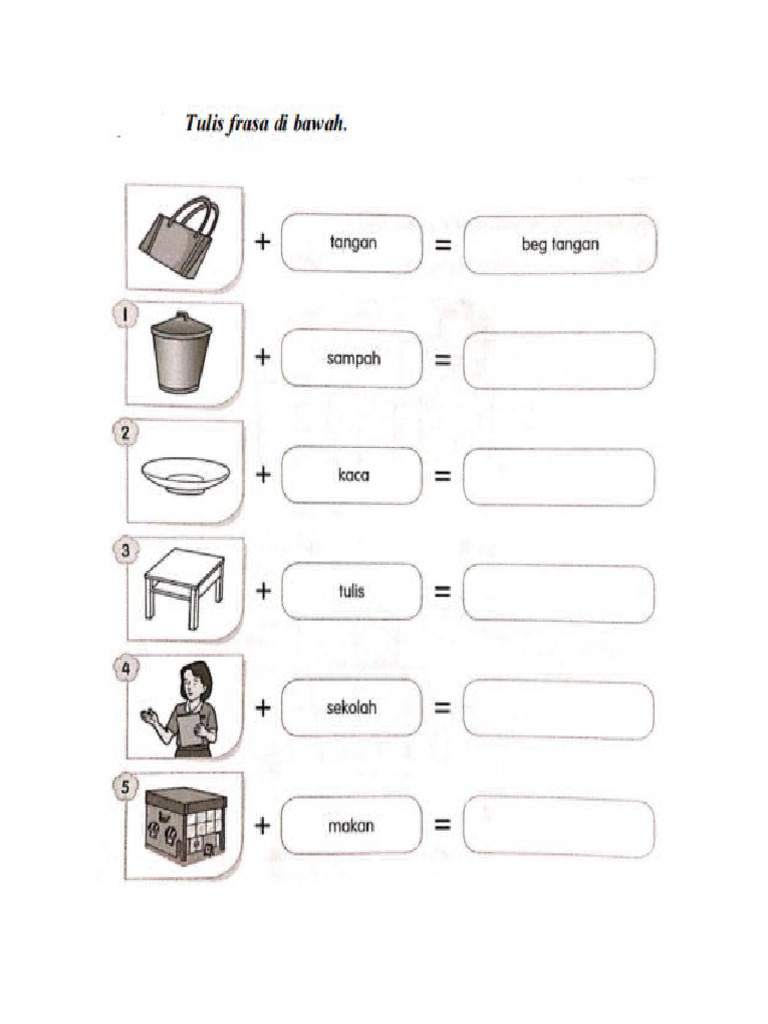 Tulis frasa di bawah.

+ tangan = beg tangan

1 + sampah =

2 + kaca =

3 + tulis =

4 + sekolah =

5 + makan =